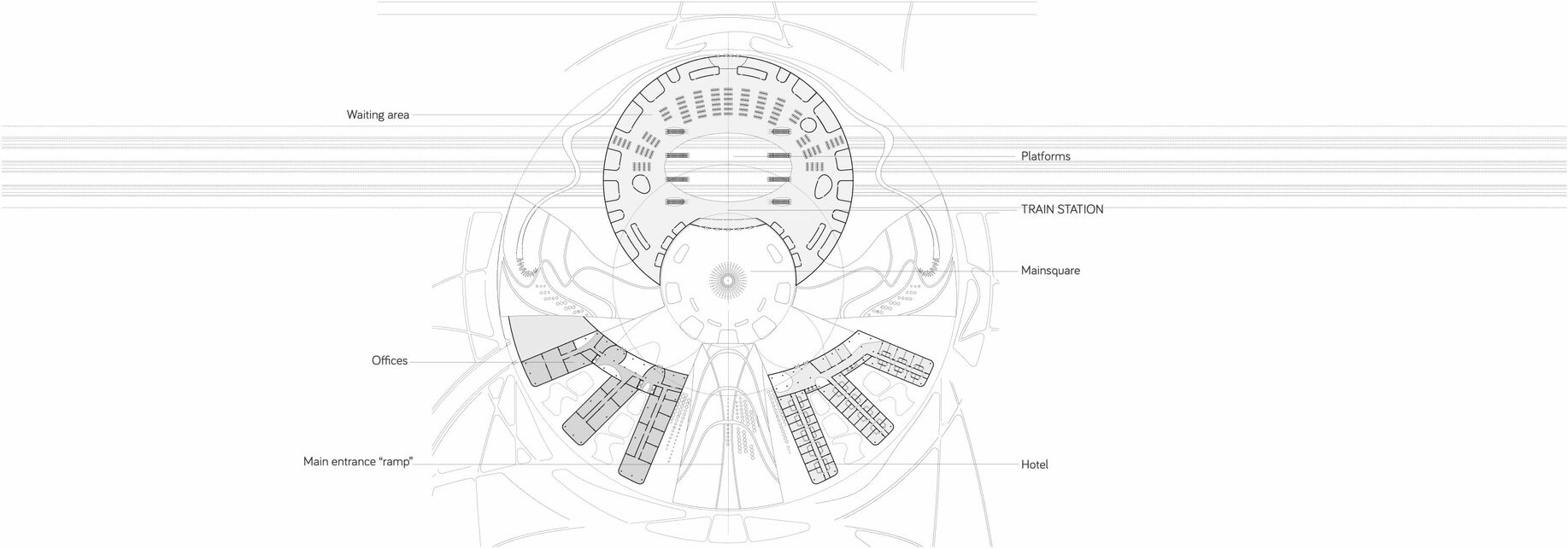 Waiting area

Platforms

TRAIN STATION

Mainsquare

Offices

Main entrance “ramp”

Hotel